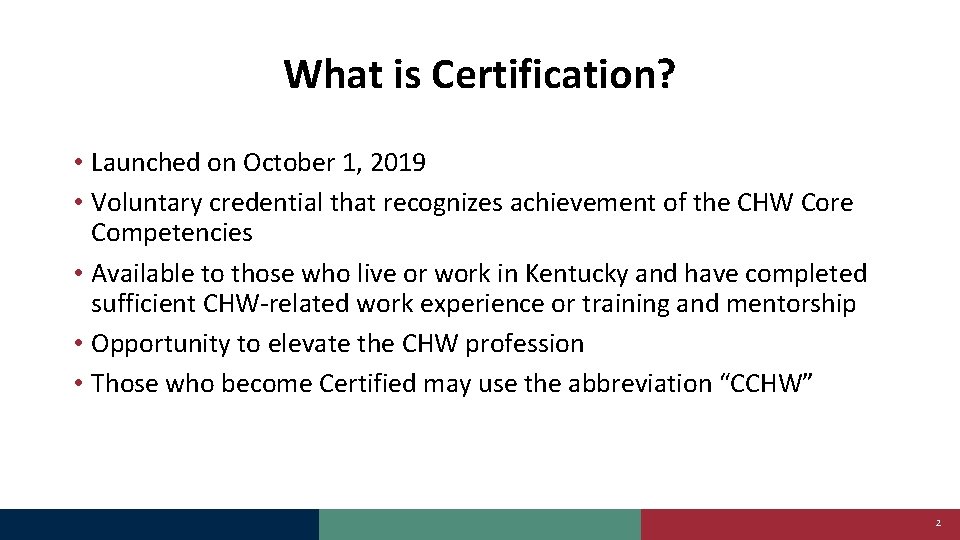 What is Certification?

• Launched on October 1, 2019
• Voluntary credential that recognizes achievement of the CHW Core Competencies
• Available to those who live or work in Kentucky and have completed sufficient CHW-related work experience or training and mentorship
• Opportunity to elevate the CHW profession
• Those who become Certified may use the abbreviation “CCHW”

2